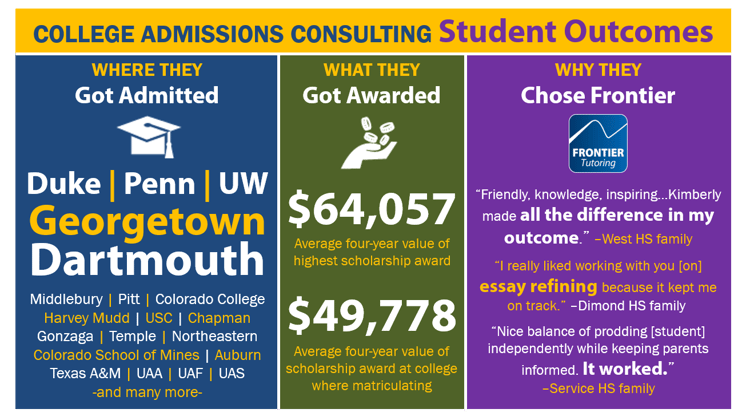 COLLEGE ADMISSIONS CONSULTING Student Outcomes

WHERE THEY
Got Admitted

Duke | Penn | UW
Georgetown
Dartmouth

Middlebury | Pitt | Colorado College
Harvey Mudd | USC | Chapman
Gonzaga | Temple | Northeastern
Colorado School of Mines | Auburn
Texas A&M | UAA | UAF | UAS
-and many more-

WHAT THEY
Got Awarded

$64,057
Average four-year value of highest scholarship award

$49,778
Average four-year value of scholarship award at college where matriculating

WHY THEY
Chose Frontier

FRONTIER
Tutoring

"Friendly, knowledge, inspiring...Kimberly made all the difference in my outcome." –West HS family

"I really liked working with you [on] essay refining because it kept me on track." –Dimond HS family

"Nice balance of prodding [student] independently while keeping parents informed. It worked."
–Service HS family